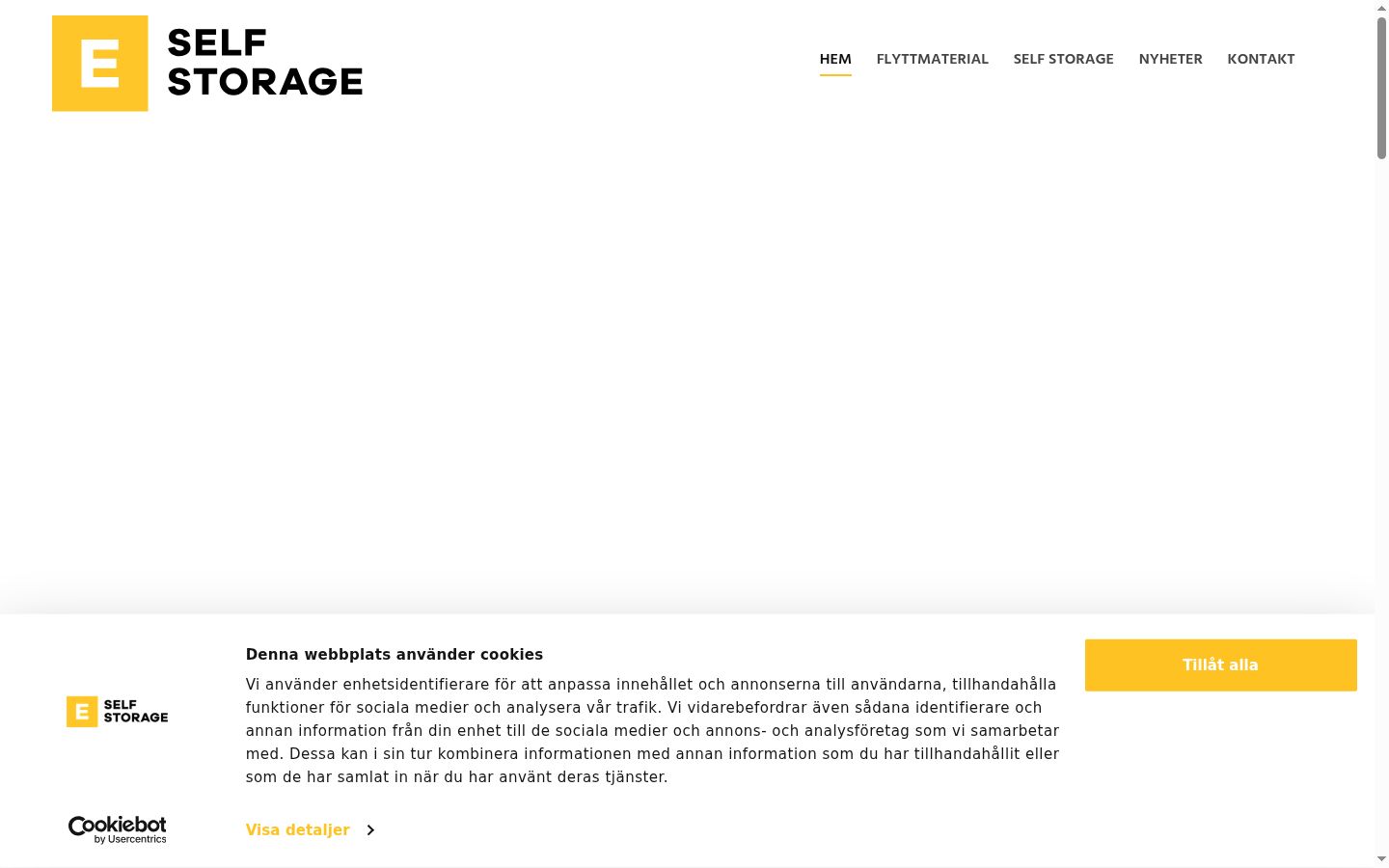 E SELF STORAGE

HEM FLYTTMATERIAL SELF STORAGE NYHETER KONTAKT

E SELF STORAGE

Cookiebot by Usercentrics

Denna webbplats använder cookies

Vi använder enhetsidentifierare för att anpassa innehållet och annonserna till användarna, tillhandahålla funktioner för sociala medier och analysera vår trafik. Vi vidarebefordrar även sådana identifierare och annan information från din enhet till de sociala medier och annons- och analysföretag som vi samarbetar med. Dessa kan i sin tur kombinera informationen med annan information som du har tillhandahållit eller som de har samlat in när du har använt deras tjänster.

Visa detaljer

Tillåt alla